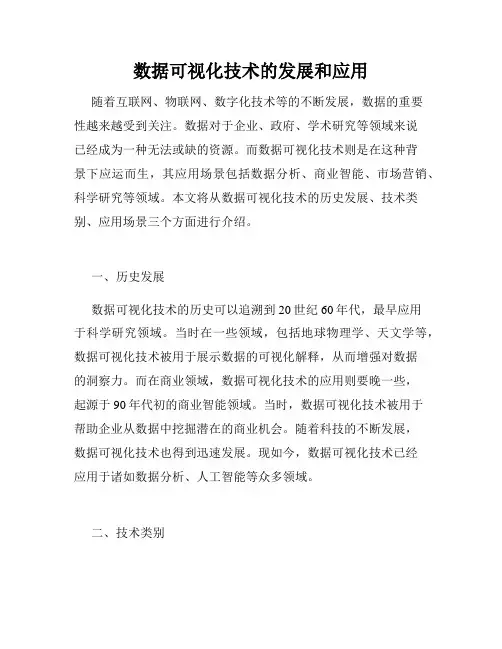 数据可视化技术的发展和应用

随着互联网、物联网、数字化技术等的不断发展，数据的重要性越来越受到关注。数据对于企业、政府、学术研究等领域来说已经成为一种无法或缺的资源。而数据可视化技术则是在这种背景下应运而生，其应用场景包括数据分析、商业智能、市场营销、科学研究等领域。本文将从数据可视化技术的历史发展、技术类别、应用场景三个方面进行介绍。

一、历史发展

数据可视化技术的历史可以追溯到20世纪60年代，最早应用于科学研究领域。当时在一些领域，包括地球物理学、天文学等，数据可视化技术被用于展示数据的可视化解释，从而增强对数据的洞察力。而在商业领域，数据可视化技术的应用则要晚一些，起源于90年代初的商业智能领域。当时，数据可视化技术被用于帮助企业从数据中挖掘潜在的商业机会。随着科技的不断发展，数据可视化技术也得到迅速发展。现如今，数据可视化技术已经应用于诸如数据分析、人工智能等众多领域。

二、技术类别